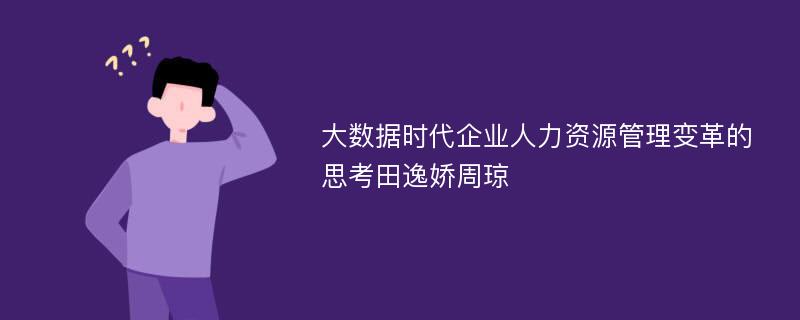 ???

大数据时代企业人力资源管理变革的思考田逸娇周琼